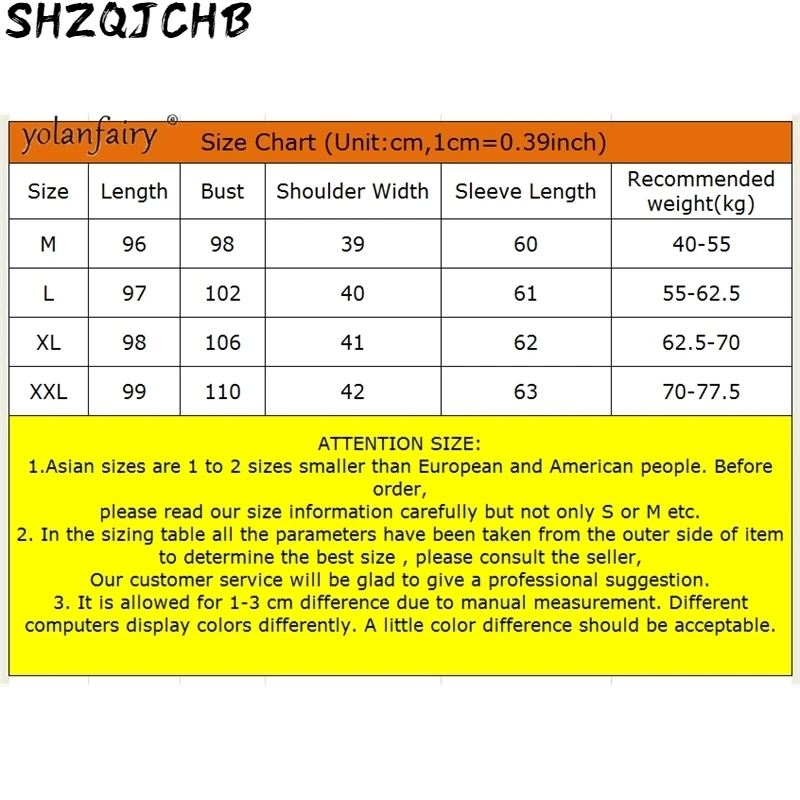 SHZQJCHB

yolanfairy® Size Chart (Unit:cm,1cm=0.39inch)

| Size | Length | Bust | Shoulder Width | Sleeve Length | Recommended weight(kg) |
|---|---|---|---|---|---|
| M | 96 | 98 | 39 | 60 | 40-55 |
| L | 97 | 102 | 40 | 61 | 55-62.5 |
| XL | 98 | 106 | 41 | 62 | 62.5-70 |
| XXL | 99 | 110 | 42 | 63 | 70-77.5 |

ATTENTION SIZE:
1.Asian sizes are 1 to 2 sizes smaller than European and American people. Before order,
please read our size information carefully but not only S or M etc.
2. In the sizing table all the parameters have been taken from the outer side of item to determine the best size , please consult the seller,
Our customer service will be glad to give a professional suggestion.
3. It is allowed for 1-3 cm difference due to manual measurement. Different computers display colors differently. A little color difference should be acceptable.